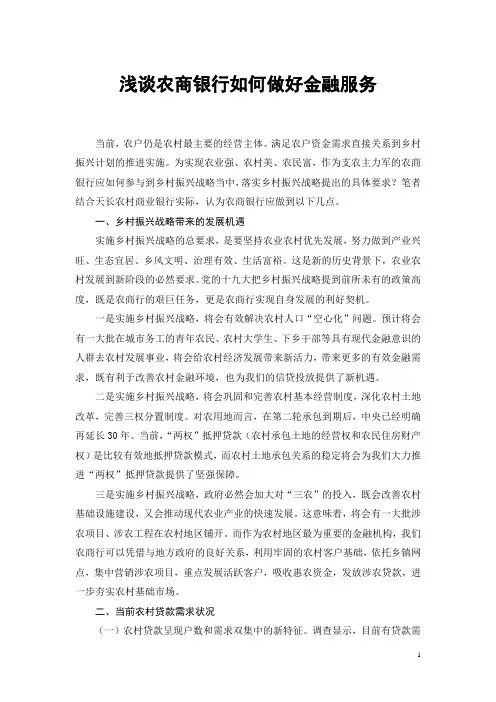 浅谈农商银行如何做好金融服务

当前，农户仍是农村最主要的经营主体。满足农户资金需求直接关系到乡村振兴计划的推进实施。为实现农业强、农村美、农民富，作为支农主力军的农商银行应如何参与到乡村振兴战略当中，落实乡村振兴战略提出的具体要求？笔者结合天长农村商业银行实际，认为农商银行应做到以下几点。

一、乡村振兴战略带来的发展机遇

实施乡村振兴战略的总要求，是要坚持农业农村优先发展，努力做到产业兴旺、生态宜居、乡风文明、治理有效、生活富裕。这是新的历史背景下，农业农村发展到新阶段的必然要求。党的十九大把乡村振兴战略提到前所未有的政策高度，既是农商行的艰巨任务，更是农商行实现自身发展的利好契机。

一是实施乡村振兴战略，将会有效解决农村人口“空心化”问题。预计将会有一大批在城市务工的青年农民、农村大学生、下乡干部等具有现代金融意识的人群去农村发展事业，将会给农村经济发展带来新活力，带来更多的有效金融需求，既有利于改善农村金融环境，也为我们的信贷投放提供了新机遇。

二是实施乡村振兴战略，将会巩固和完善农村基本经营制度，深化农村土地改革，完善三权分置制度。对农用地而言，在第二轮承包到期后，中央已经明确再延长30年。当前，“两权”抵押贷款（农村承包土地的经营权和农民住房财产权）是比较有效地抵押贷款模式，而农村土地承包关系的稳定将会为我们大力推进“两权”抵押贷款提供了坚强保障。

三是实施乡村振兴战略，政府必然会加大对“三农”的投入，既会改善农村基础设施建设，又会推动现代农业产业的快速发展。这意味着，将会有一大批涉农项目、涉农工程在农村地区铺开。而作为农村地区最为重要的金融机构，我们农商行可以凭借与地方政府的良好关系，利用牢固的农村客户基础，依托乡镇网点，集中营销涉农项目，重点发展活跃客户，吸收惠农资金，发放涉农贷款，进一步夯实农村基础市场。

二、当前农村贷款需求状况

（一）农村贷款呈现户数和需求双集中的新特征。调查显示，目前有贷款需

1